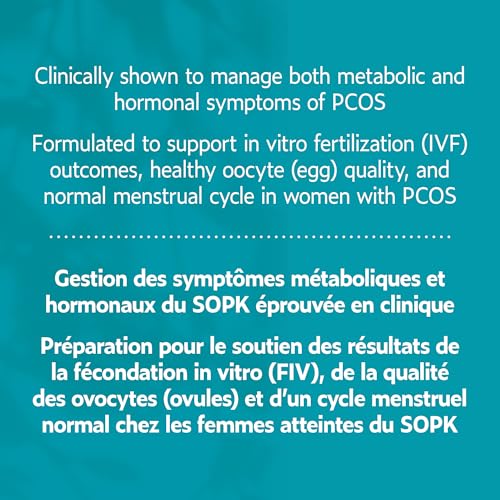 Clinically shown to manage both metabolic and hormonal symptoms of PCOS

Formulated to support in vitro fertilization (IVF) outcomes, healthy oocyte (egg) quality, and normal menstrual cycle in women with PCOS

Gestion des symptômes métaboliques et hormonaux du SOPK éprouvée en clinique

Préparation pour le soutien des résultats de la fécondation in vitro (FIV), de la qualité des ovocytes (ovules) et d'un cycle menstruel normal chez les femmes atteintes du SOPK